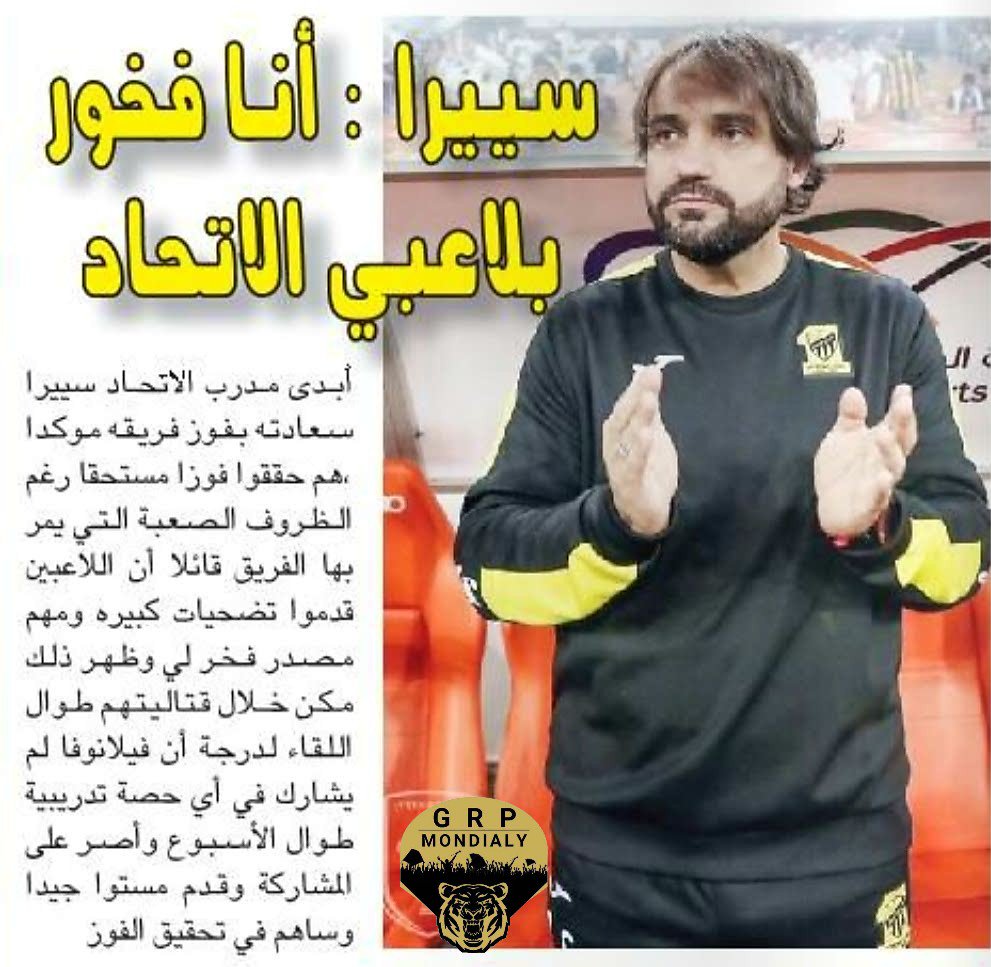 سييرا : أنا فخور بلاعبي الاتحاد

أبدى مدرب الاتحاد سييرا سعادته بفوز فريقه موكدا ،هم حققوا فوزا مستحقا رغم الظروف الصعبة التي يمر بها الفريق قائلا أن اللاعبين قدموا تضحيات كبيره ومهم مصدر فخر لي وظهر ذلك مكن خلال قتاليتهم طوال اللقاء لدرجة أن فيلانوفا لم يشارك في أي حصة تدريبية طوال الأسبوع وأصر على المشاركة وقدم مستوا جيدا وساهم في تحقيق الفوز

GRP
MONDIALY